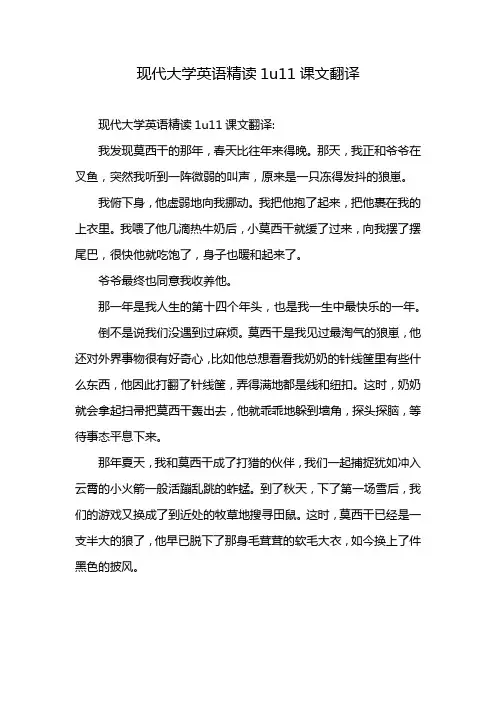 现代大学英语精读 1u11 课文翻译

现代大学英语精读 1u11 课文翻译:

我发现莫西干的那年，春天比往年来得晚。那天，我正和爷爷在叉鱼，突然我听到一阵微弱的叫声，原来是一只冻得发抖的狼崽。

我俯下身，他虚弱地向我挪动。我把他抱了起来，把他裹在我的上衣里。我喂了他几滴热牛奶后，小莫西干就缓了过来，向我摆了摆尾巴，很快他就吃饱了，身子也暖和起来了。

爷爷最终也同意我收养他。

那一年是我人生的第十四个年头，也是我一生中最快乐的一年。

倒不是说我们没遇到过麻烦。莫西干是我见过最淘气的狼崽，他还对外界事物很有好奇心，比如他总想看看我奶奶的针线筐里有些什么东西，他因此打翻了针线筐，弄得满地都是线和纽扣。这时，奶奶就会拿起扫帚把莫西干轰出去，他就乖乖地躲到墙角，探头探脑，等待事态平息下来。

那年夏天，我和莫西干成了打猎的伙伴，我们一起捕捉犹如冲入云霄的小火箭一般活蹦乱跳的蚱蜢。到了秋天，下了第一场雪后，我们的游戏又换成了到近处的牧草地搜寻田鼠。这时，莫西干已经是一支半大的狼了，他早已脱下了那身毛茸茸的软毛大衣，如今换上了件黑色的披风。